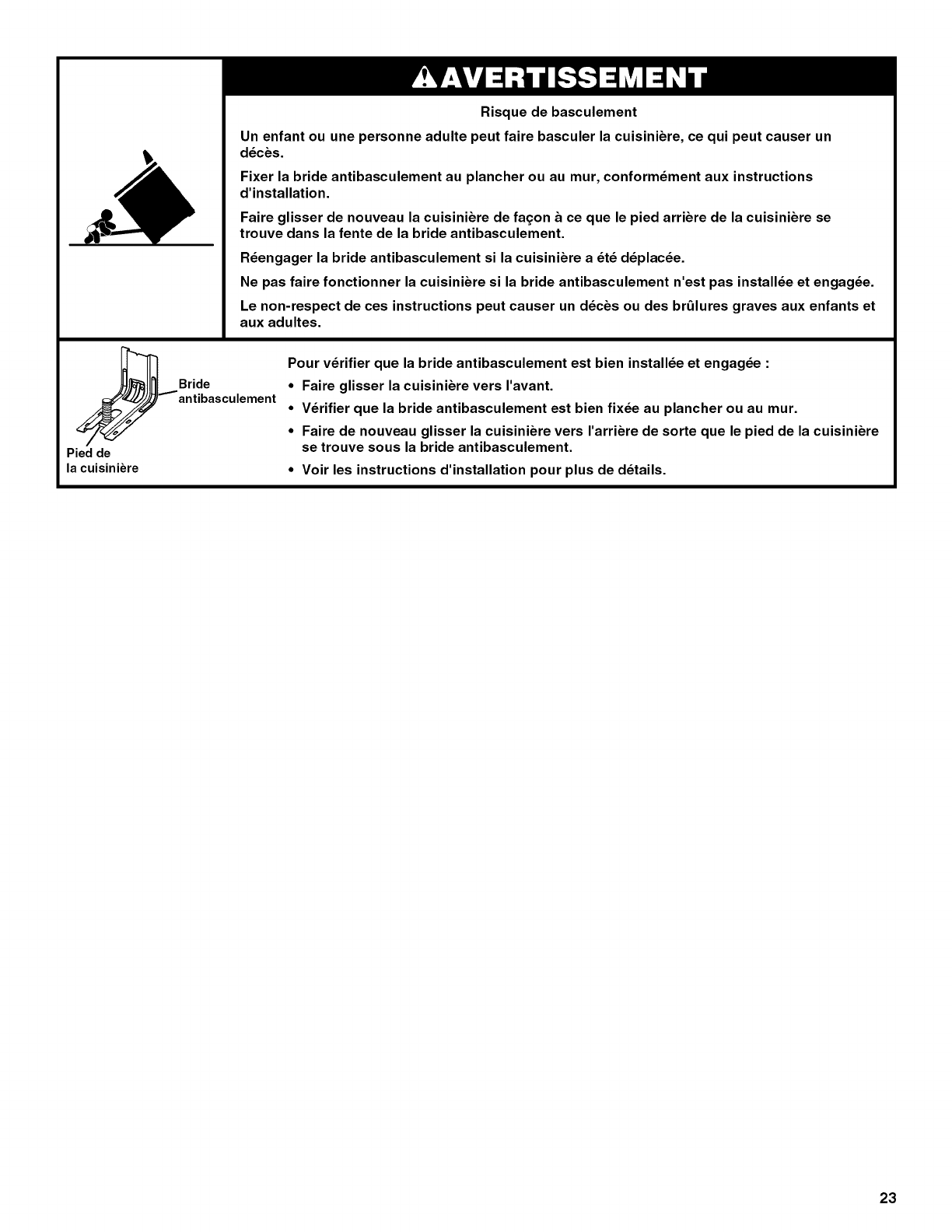 AVERTISSEMENT

Risque de basculement

Un enfant ou une personne adulte peut faire basculer la cuisinière, ce qui peut causer un décès.

Fixer la bride antibasculement au plancher ou au mur, conformément aux instructions d'installation.

Faire glisser de nouveau la cuisinière de façon à ce que le pied arrière de la cuisinière se trouve dans la fente de la bride antibasculement.

Réengager la bride antibasculement si la cuisinière a été déplacée.

Ne pas faire fonctionner la cuisinière si la bride antibasculement n'est pas installée et engagée.

Le non-respect de ces instructions peut causer un décès ou des brûlures graves aux enfants et aux adultes.

Bride antibasculement

Pied de la cuisinière

Pour vérifier que la bride antibasculement est bien installée et engagée :

• Faire glisser la cuisinière vers l'avant.
• Vérifier que la bride antibasculement est bien fixée au plancher ou au mur.
• Faire de nouveau glisser la cuisinière vers l'arrière de sorte que le pied de la cuisinière se trouve sous la bride antibasculement.
• Voir les instructions d'installation pour plus de détails.

23